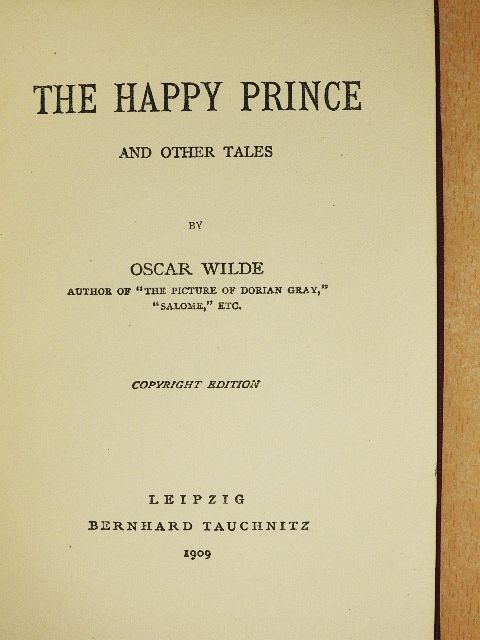 THE HAPPY PRINCE

AND OTHER TALES

BY

OSCAR WILDE

AUTHOR OF "THE PICTURE OF DORIAN GRAY," "SALOME," ETC.

COPYRIGHT EDITION

LEIPZIG
BERNHARD TAUCHNITZ
1909